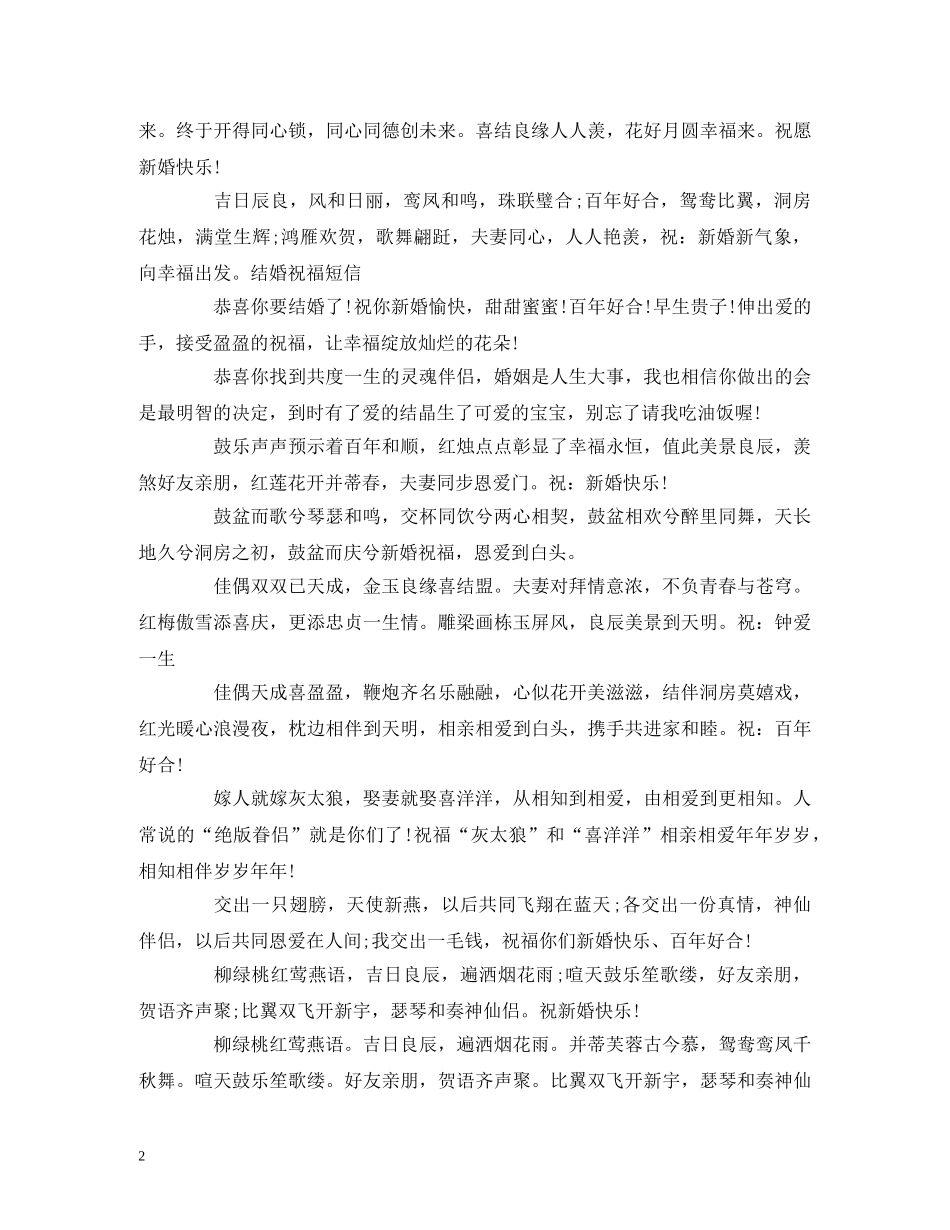 来。终于开得同心锁，同心同德创未来。喜结良缘人人羡，花好月圆幸福来。祝愿新婚快乐！

吉日辰良，风和日丽，鸾凤和鸣，珠联璧合；百年好合，鸳鸯比翼，洞房花烛，满堂生辉；鸿雁欢贺，歌舞翩跹，夫妻同心，人人艳羡，祝：新婚新气象，向幸福出发。结婚祝福短信

恭喜你要结婚了！祝你新婚愉快，甜甜蜜蜜！百年好合！早生贵子！伸出爱的手，接受盈盈的祝福，让幸福绽放灿烂的花朵！

恭喜你找到共度一生的灵魂伴侣，婚姻是人生大事，我也相信你做出的会是最明智的决定，到时有了爱的结晶生了可爱的宝宝，别忘了请我吃油饭喔！

鼓乐声声预示着百年和顺，红烛点点彰显了幸福永恒，值此美景良辰，羡煞好友亲朋，红莲花开并蒂春，夫妻同步恩爱门。祝：新婚快乐！

鼓盆而歌兮琴瑟和鸣，交杯同饮兮两心相契，鼓盆相欢兮醉里同舞，天长地久兮洞房之初，鼓盆而庆兮新婚祝福，恩爱到白头。

佳偶双双已天成，金玉良缘喜结盟。夫妻对拜情意浓，不负青春与苍穹。红梅傲雪添喜庆，更添忠贞一生情。雕梁画栋玉屏风，良辰美景到天明。祝：钟爱一生

佳偶天成喜盈盈，鞭炮齐名乐融融，心似花开美滋滋，结伴洞房莫嬉戏，红光暖心浪漫夜，枕边相伴到天明，相亲相爱到白头，携手共进家和睦。祝：百年好合！

嫁人就嫁灰太狼，娶妻就娶喜洋洋，从相知到相爱，由相爱到更相知。人常说的“绝版眷侣”就是你们了！祝福“灰太狼”和“喜洋洋”相亲相爱年年岁岁，相知相伴岁岁年年！

交出一只翅膀，天使新燕，以后共同飞翔在蓝天；各交出一份真情，神仙伴侣，以后共同恩爱在人间；我交出一毛钱，祝福你们新婚快乐、百年好合！

柳绿桃红莺燕语，吉日良辰，遍洒烟花雨；喧天鼓乐笙歌缕，好友亲朋，贺语齐声聚；比翼双飞开新宇，瑟琴和奏神仙侣。祝新婚快乐！

柳绿桃红莺燕语。吉日良辰，遍洒烟花雨。并蒂芙蓉古今慕，鸳鸯鸾凤千秋舞。喧天鼓乐笙歌缕。好友亲朋，贺语齐声聚。比翼双飞开新宇，瑟琴和奏神仙

2